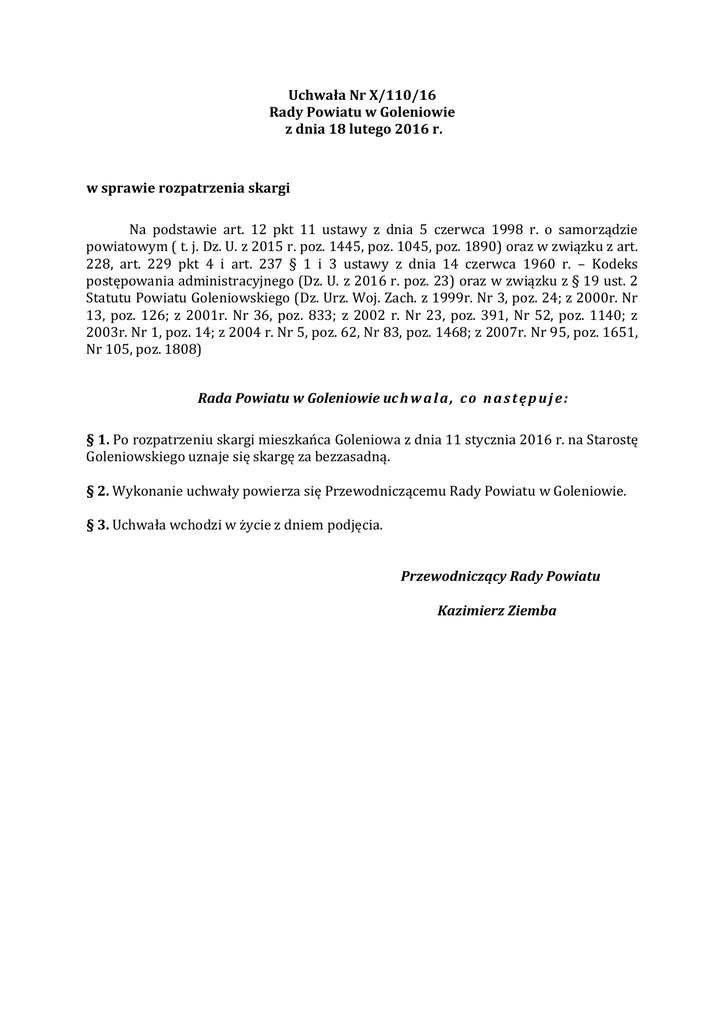 Uchwała Nr X/110/16
Rady Powiatu w Goleniowie
z dnia 18 lutego 2016 r.

w sprawie rozpatrzenia skargi

Na podstawie art. 12 pkt 11 ustawy z dnia 5 czerwca 1998 r. o samorządzie powiatowym ( t. j. Dz. U. z 2015 r. poz. 1445, poz. 1045, poz. 1890) oraz w związku z art. 228, art. 229 pkt 4 i art. 237 § 1 i 3 ustawy z dnia 14 czerwca 1960 r. – Kodeks postępowania administracyjnego (Dz. U. z 2016 r. poz. 23) oraz w związku z § 19 ust. 2 Statutu Powiatu Goleniowskiego (Dz. Urz. Woj. Zach. z 1999r. Nr 3, poz. 24; z 2000r. Nr 13, poz. 126; z 2001r. Nr 36, poz. 833; z 2002 r. Nr 23, poz. 391, Nr 52, poz. 1140; z 2003r. Nr 1, poz. 14; z 2004 r. Nr 5, poz. 62, Nr 83, poz. 1468; z 2007r. Nr 95, poz. 1651, Nr 105, poz. 1808)

Rada Powiatu w Goleniowie uchwala, co następuje:

§ 1. Po rozpatrzeniu skargi mieszkańca Goleniowa z dnia 11 stycznia 2016 r. na Starostę Goleniowskiego uznaje się skargę za bezzasadną.

§ 2. Wykonanie uchwały powierza się Przewodniczącemu Rady Powiatu w Goleniowie.

§ 3. Uchwała wchodzi w życie z dniem podjęcia.

Przewodniczący Rady Powiatu

Kazimierz Ziemba